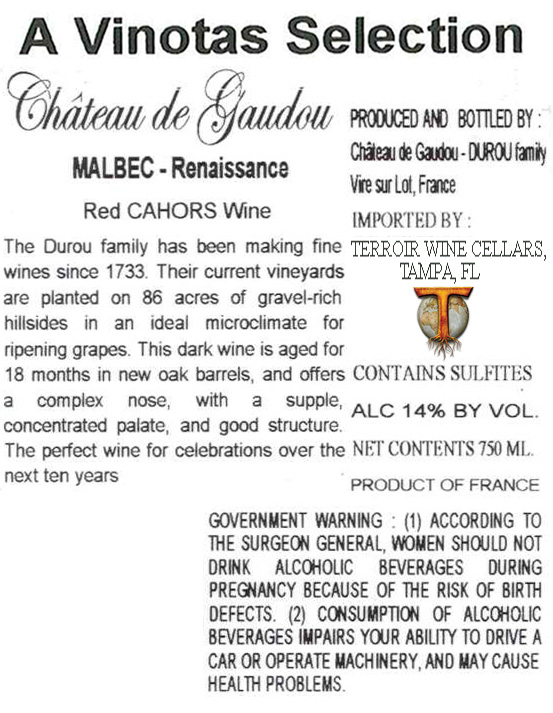 A Vinotas Selection

Château de Gaudou

MALBEC - Renaissance

Red CAHORS Wine

The Durou family has been making fine wines since 1733. Their current vineyards are planted on 86 acres of gravel-rich hillsides in an ideal microclimate for ripening grapes. This dark wine is aged for 18 months in new oak barrels, and offers a complex nose, with a supple, concentrated palate, and good structure. The perfect wine for celebrations over the next ten years

PRODUCED AND BOTTLED BY :
Château de Gaudou - DUROU family
Vire sur Lot, France

IMPORTED BY :
TERROIR WINE CELLARS,
TAMPA, FL

CONTAINS SULFITES

ALC 14% BY VOL.

NET CONTENTS 750 ML.

PRODUCT OF FRANCE

GOVERNMENT WARNING : (1) ACCORDING TO THE SURGEON GENERAL, WOMEN SHOULD NOT DRINK ALCOHOLIC BEVERAGES DURING PREGNANCY BECAUSE OF THE RISK OF BIRTH DEFECTS. (2) CONSUMPTION OF ALCOHOLIC BEVERAGES IMPAIRS YOUR ABILITY TO DRIVE A CAR OR OPERATE MACHINERY, AND MAY CAUSE HEALTH PROBLEMS.